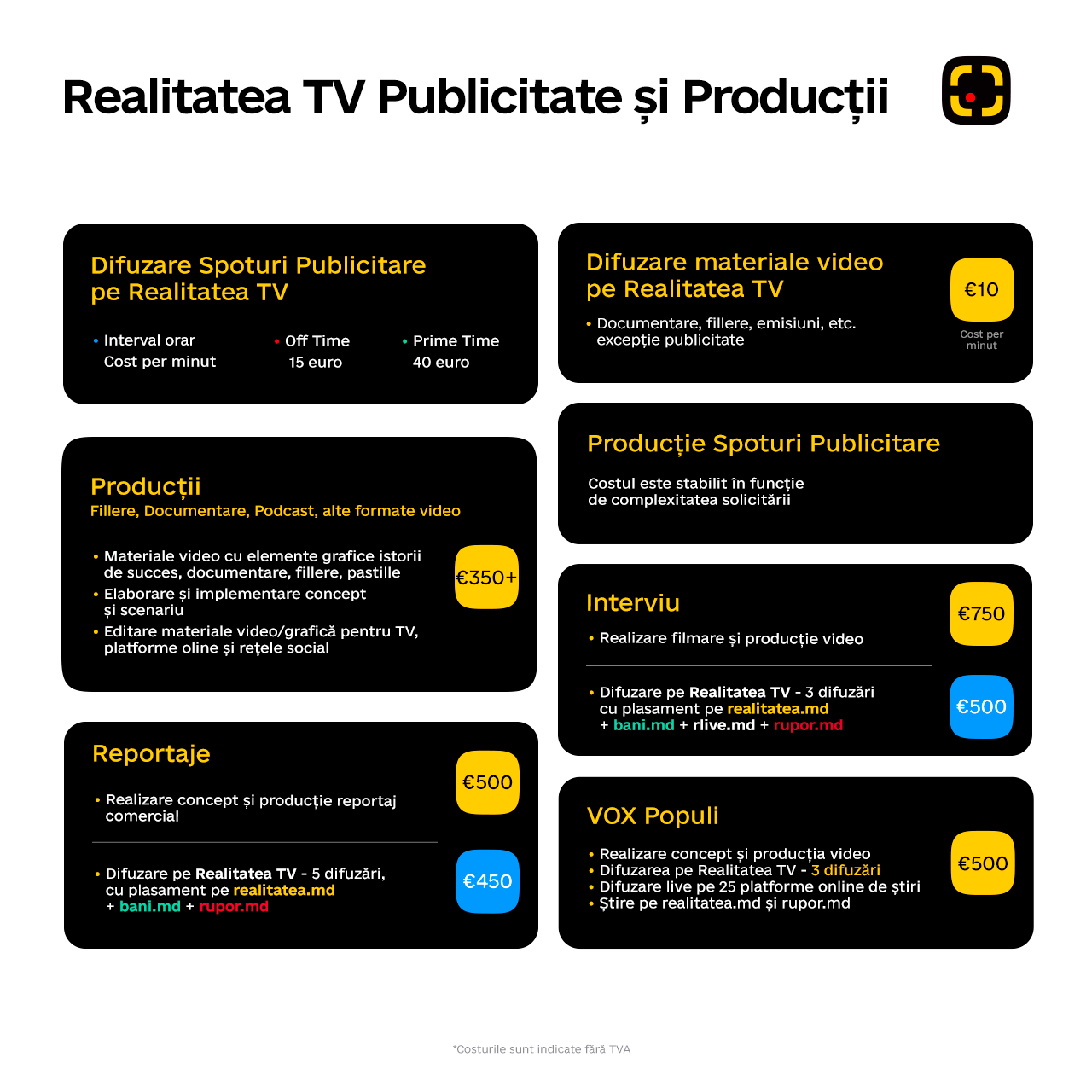 Realitatea TV Publicitate și Producții

Difuzare Spoturi Publicitare pe Realitatea TV

• Interval orar
Cost per minut

• Off Time
15 euro

• Prime Time
40 euro

Producții
Fillere, Documentare, Podcast, alte formate video

• Materiale video cu elemente grafice istorii de succes, documentare, fillere, pastille
• Elaborare și implementare concept și scenariu
• Editare materiale video/grafică pentru TV, platforme oline și rețele social

€350+

Reportaje

• Realizare concept și producție reportaj comercial

€500

• Difuzare pe Realitatea TV - 5 difuzări, cu plasament pe realitatea.md + bani.md + rupor.md

€450

Difuzare materiale video pe Realitatea TV

• Documentare, fillere, emisiuni, etc. excepție publicitate

€10
Cost per minut

Producție Spoturi Publicitare

Costul este stabilit în funcție de complexitatea solicitării

Interviu

• Realizare filmare și producție video

€750

• Difuzare pe Realitatea TV - 3 difuzări cu plasament pe realitatea.md + bani.md + rlive.md + rupor.md

€500

VOX Populi

• Realizare concept și producția video
• Difuzarea pe Realitatea TV - 3 difuzări
• Difuzare live pe 25 platforme online de știri
• Știre pe realitatea.md și rupor.md

€500

*Costurile sunt indicate fără TVA